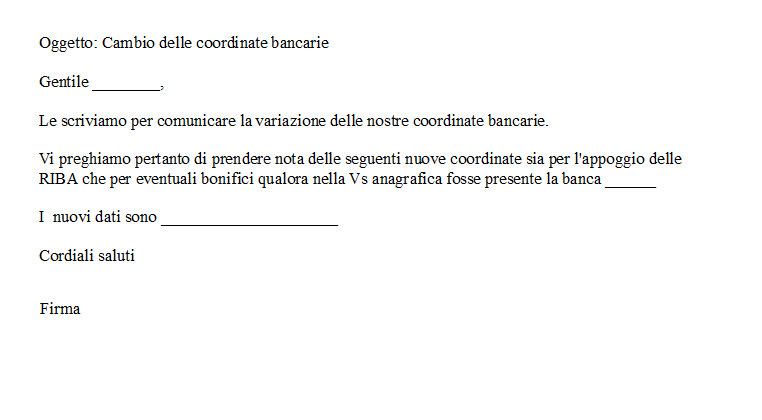 Oggetto: Cambio delle coordinate bancarie

Gentile ________,

Le scriviamo per comunicare la variazione delle nostre coordinate bancarie.

Vi preghiamo pertanto di prendere nota delle seguenti nuove coordinate sia per l'appoggio delle RIBA che per eventuali bonifici qualora nella Vs anagrafica fosse presente la banca ______

I nuovi dati sono ______________________

Cordiali saluti

Firma